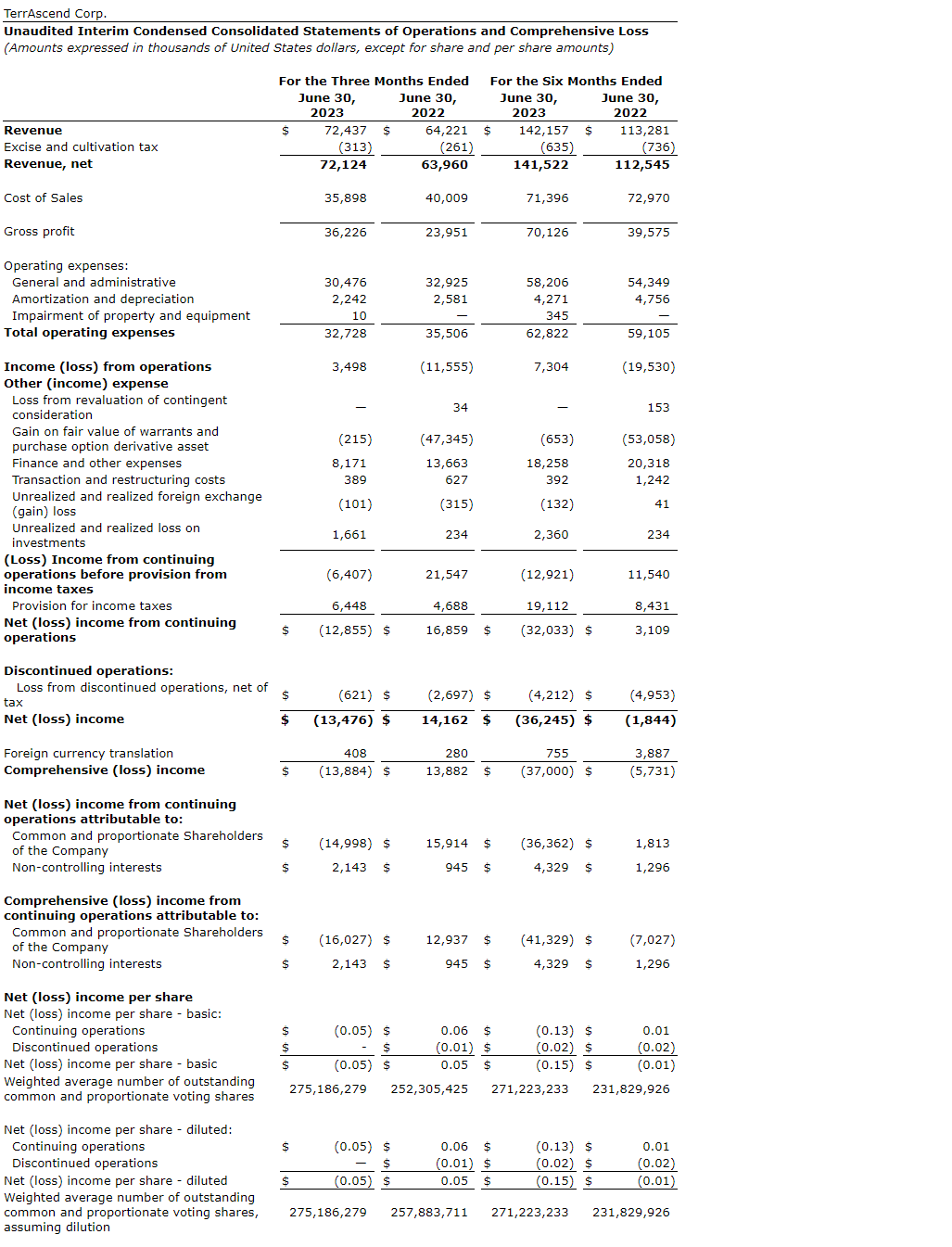 TerrAscend Corp.
Unaudited Interim Condensed Consolidated Statements of Operations and Comprehensive Loss
(Amounts expressed in thousands of United States dollars, except for share and per share amounts)

| | For the Three Months Ended June 30, 2023 | For the Three Months Ended June 30, 2022 | For the Six Months Ended June 30, 2023 | For the Six Months Ended June 30, 2022 |
|---|---|---|---|---|
| Revenue | $ 72,437 | $ 64,221 | $ 142,157 | $ 113,281 |
| Excise and cultivation tax | (313) | (261) | (635) | (736) |
| Revenue, net | 72,124 | 63,960 | 141,522 | 112,545 |
| Cost of Sales | 35,898 | 40,009 | 71,396 | 72,970 |
| Gross profit | 36,226 | 23,951 | 70,126 | 39,575 |
| Operating expenses: | | | | |
| General and administrative | 30,476 | 32,925 | 58,206 | 54,349 |
| Amortization and depreciation | 2,242 | 2,581 | 4,271 | 4,756 |
| Impairment of property and equipment | 10 | — | 345 | — |
| Total operating expenses | 32,728 | 35,506 | 62,822 | 59,105 |
| Income (loss) from operations | 3,498 | (11,555) | 7,304 | (19,530) |
| Other (income) expense | | | | |
| Loss from revaluation of contingent consideration | — | 34 | — | 153 |
| Gain on fair value of warrants and purchase option derivative asset | (215) | (47,345) | (653) | (53,058) |
| Finance and other expenses | 8,171 | 13,663 | 18,258 | 20,318 |
| Transaction and restructuring costs | 389 | 627 | 392 | 1,242 |
| Unrealized and realized foreign exchange (gain) loss | (101) | (315) | (132) | 41 |
| Unrealized and realized loss on investments | 1,661 | 234 | 2,360 | 234 |
| (Loss) Income from continuing operations before provision from income taxes | (6,407) | 21,547 | (12,921) | 11,540 |
| Provision for income taxes | 6,448 | 4,688 | 19,112 | 8,431 |
| Net (loss) income from continuing operations | $ (12,855) | $ 16,859 | $ (32,033) | $ 3,109 |
| Discontinued operations: | | | | |
| Loss from discontinued operations, net of tax | $ (621) | $ (2,697) | $ (4,212) | $ (4,953) |
| Net (loss) income | $ (13,476) | $ 14,162 | $ (36,245) | $ (1,844) |
| Foreign currency translation | 408 | 280 | 755 | 3,887 |
| Comprehensive (loss) income | $ (13,884) | $ 13,882 | $ (37,000) | $ (5,731) |
| Net (loss) income from continuing operations attributable to: | | | | |
| Common and proportionate Shareholders of the Company | $ (14,998) | $ 15,914 | $ (36,362) | $ 1,813 |
| Non-controlling interests | $ 2,143 | $ 945 | $ 4,329 | $ 1,296 |
| Comprehensive (loss) income from continuing operations attributable to: | | | | |
| Common and proportionate Shareholders of the Company | $ (16,027) | $ 12,937 | $ (41,329) | $ (7,027) |
| Non-controlling interests | $ 2,143 | $ 945 | $ 4,329 | $ 1,296 |
| Net (loss) income per share | | | | |
| Net (loss) income per share - basic: | | | | |
| Continuing operations | $ (0.05) | $ 0.06 | $ (0.13) | $ 0.01 |
| Discontinued operations | $ - | $ (0.01) | $ (0.02) | $ (0.02) |
| Net (loss) income per share - basic | $ (0.05) | $ 0.05 | $ (0.15) | $ (0.01) |
| Weighted average number of outstanding common and proportionate voting shares | 275,186,279 | 252,305,425 | 271,223,233 | 231,829,926 |
| Net (loss) income per share - diluted: | | | | |
| Continuing operations | $ (0.05) | $ 0.06 | $ (0.13) | $ 0.01 |
| Discontinued operations | — | $ (0.01) | $ (0.02) | $ (0.02) |
| Net (loss) income per share - diluted | $ (0.05) | $ 0.05 | $ (0.15) | $ (0.01) |
| Weighted average number of outstanding common and proportionate voting shares, assuming dilution | 275,186,279 | 257,883,711 | 271,223,233 | 231,829,926 |